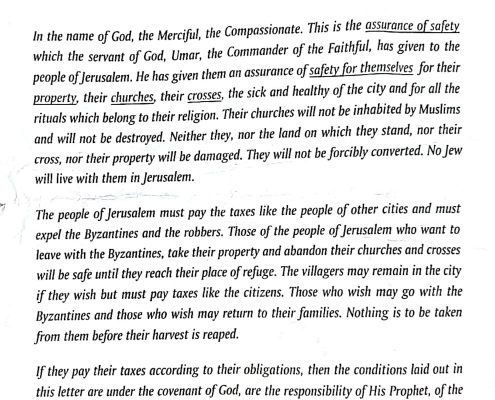 In the name of God, the Merciful, the Compassionate. This is the assurance of safety which the servant of God, Umar, the Commander of the Faithful, has given to the people of Jerusalem. He has given them an assurance of safety for themselves for their property, their churches, their crosses, the sick and healthy of the city and for all the rituals which belong to their religion. Their churches will not be inhabited by Muslims and will not be destroyed. Neither they, nor the land on which they stand, nor their cross, nor their property will be damaged. They will not be forcibly converted. No Jew will live with them in Jerusalem.

The people of Jerusalem must pay the taxes like the people of other cities and must expel the Byzantines and the robbers. Those of the people of Jerusalem who want to leave with the Byzantines, take their property and abandon their churches and crosses will be safe until they reach their place of refuge. The villagers may remain in the city if they wish but must pay taxes like the citizens. Those who wish may go with the Byzantines and those who wish may return to their families. Nothing is to be taken from them before their harvest is reaped.

If they pay their taxes according to their obligations, then the conditions laid out in this letter are under the covenant of God, are the responsibility of His Prophet, of the